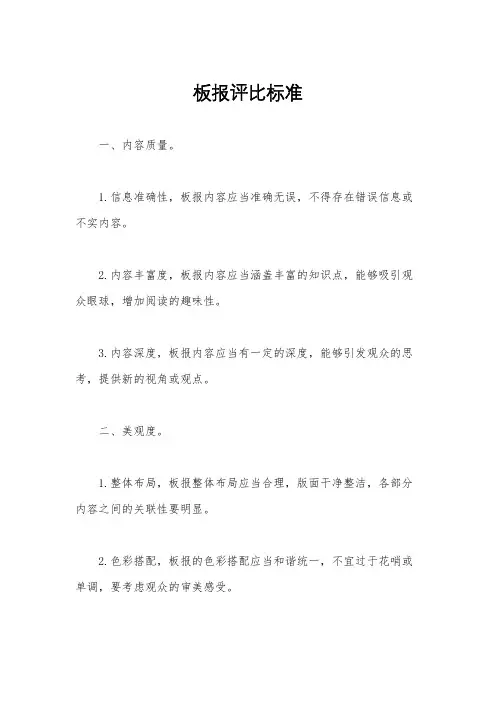 板报评比标准

一、内容质量。

1. 信息准确性，板报内容应当准确无误，不得存在错误信息或不实内容。

2. 内容丰富度，板报内容应当涵盖丰富的知识点，能够吸引观众眼球，增加阅读的趣味性。

3. 内容深度，板报内容应当有一定的深度，能够引发观众的思考，提供新的视角或观点。

二、美观度。

1. 整体布局，板报整体布局应当合理，版面干净整洁，各部分内容之间的关联性要明显。

2. 色彩搭配，板报的色彩搭配应当和谐统一，不宜过于花哨或单调，要考虑观众的审美感受。